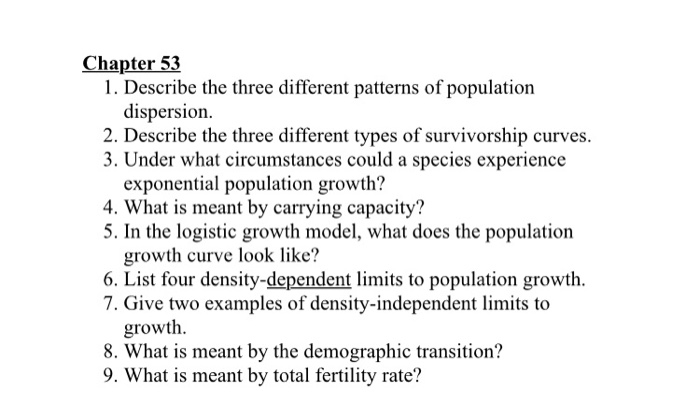 Chapter 53

1. Describe the three different patterns of population dispersion.
2. Describe the three different types of survivorship curves.
3. Under what circumstances could a species experience exponential population growth?
4. What is meant by carrying capacity?
5. In the logistic growth model, what does the population growth curve look like?
6. List four density-dependent limits to population growth.
7. Give two examples of density-independent limits to growth.
8. What is meant by the demographic transition?
9. What is meant by total fertility rate?